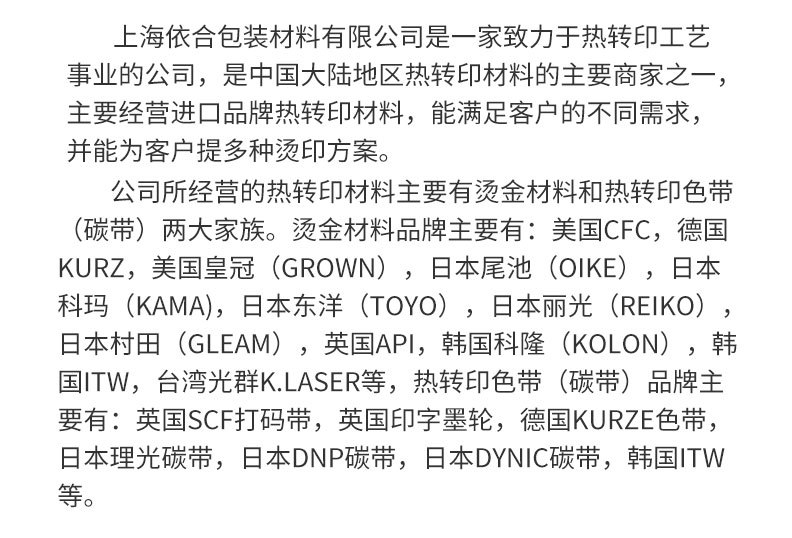 上海依合包装材料有限公司是一家致力于热转印工艺事业的公司，是中国大陆地区热转印材料的主要商家之一，主要经营进口品牌热转印材料，能满足客户的不同需求，并能为客户提多种烫印方案。

公司所经营的热转印材料主要有烫金材料和热转印色带（碳带）两大家族。烫金材料品牌主要有：美国CFC，德国KURZ，美国皇冠（GROWN），日本尾池（OIKE），日本科玛（KAMA)，日本东洋（TOYO），日本丽光（REIKO），日本村田（GLEAM），英国API，韩国科隆（KOLON），韩国ITW，台湾光群K.LASER等，热转印色带（碳带）品牌主要有：英国SCF打码带，英国印字墨轮，德国KURZE色带，日本理光碳带，日本DNP碳带，日本DYNIC碳带，韩国ITW等。